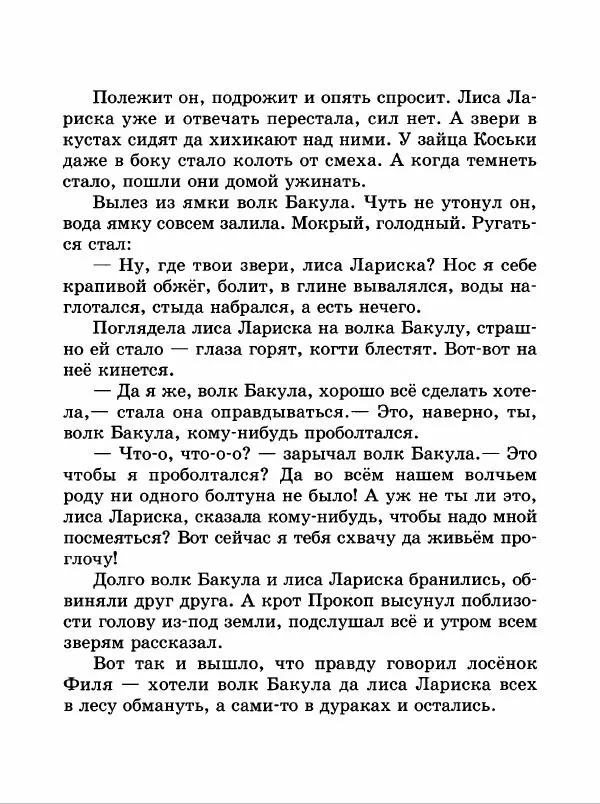 Полежит он, подрожит и опять спросит. Лиса Лариска уже и отвечать перестала, сил нет. А звери в кустах сидят да хихикают над ними. У зайца Коськи даже в боку стало колоть от смеха. А когда темнеть стало, пошли они домой ужинать.

Вылез из ямки волк Бакула. Чуть не утонул он, вода ямку совсем залила. Мокрый, голодный. Ругаться стал:

— Ну, где твои звери, лиса Лариска? Нос я себе крапивой обжёг, болит, в глине вывалялся, воды наглотался, стыда набрался, а есть нечего.

Поглядела лиса Лариска на волка Бакулу, страшно ей стало — глаза горят, когти блестят. Вот-вот на неё кинется.

— Да я же, волк Бакула, хорошо всё сделать хотела,— стала она оправдываться.— Это, наверно, ты, волк Бакула, кому-нибудь проболтался.

— Что-о, что-о-о? — зарычал волк Бакула.— Это чтобы я проболтался? Да во всём нашем волчьем роду ни одного болтуна не было! А уж не ты ли это, лиса Лариска, сказала кому-нибудь, чтобы надо мной посмеяться? Вот сейчас я тебя схвачу да живьём проглочу!

Долго волк Бакула и лиса Лариска бранились, обвиняли друг друга. А крот Прокоп высунул поблизости голову из-под земли, подслушал всё и утром всем зверям рассказал.

Вот так и вышло, что правду говорил лосёнок Филя — хотели волк Бакула да лиса Лариска всех в лесу обмануть, а сами-то в дураках и остались.